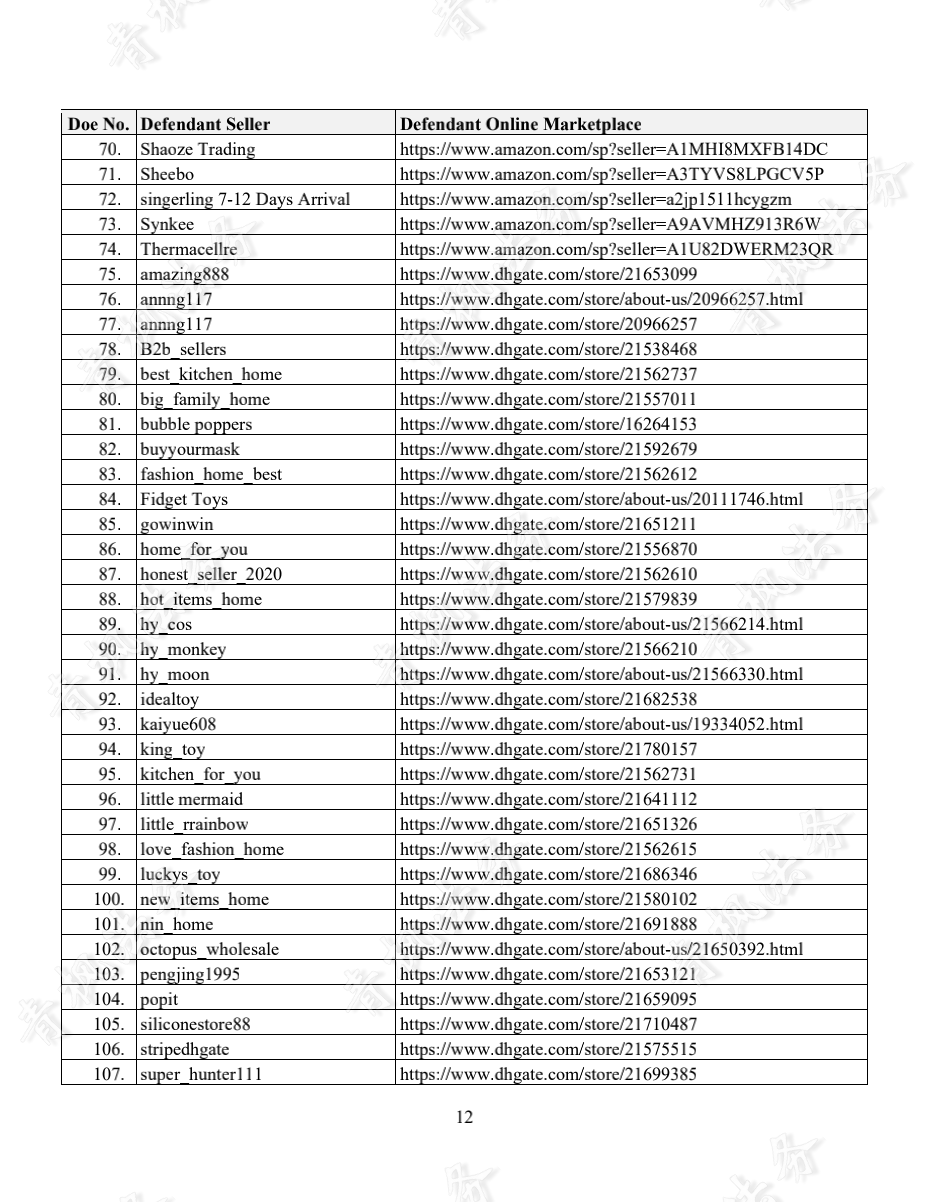 | Doe No. | Defendant Seller | Defendant Online Marketplace |
|---|---|---|
| 70. | Shaoze Trading | https://www.amazon.com/sp?seller=A1MHI8MXFB14DC |
| 71. | Sheebo | https://www.amazon.com/sp?seller=A3TYVS8LPGCV5P |
| 72. | singerling 7-12 Days Arrival | https://www.amazon.com/sp?seller=a2jp1511hcygzm |
| 73. | Synkee | https://www.amazon.com/sp?seller=A9AVMHZ913R6W |
| 74. | Thermacellre | https://www.amazon.com/sp?seller=A1U82DWERM23QR |
| 75. | amazing888 | https://www.dhgate.com/store/21653099 |
| 76. | annng117 | https://www.dhgate.com/store/about-us/20966257.html |
| 77. | annng117 | https://www.dhgate.com/store/20966257 |
| 78. | B2b_sellers | https://www.dhgate.com/store/21538468 |
| 79. | best_kitchen_home | https://www.dhgate.com/store/21562737 |
| 80. | big_family_home | https://www.dhgate.com/store/21557011 |
| 81. | bubble poppers | https://www.dhgate.com/store/16264153 |
| 82. | buyyourmask | https://www.dhgate.com/store/21592679 |
| 83. | fashion_home_best | https://www.dhgate.com/store/21562612 |
| 84. | Fidget Toys | https://www.dhgate.com/store/about-us/20111746.html |
| 85. | gowinwin | https://www.dhgate.com/store/21651211 |
| 86. | home_for_you | https://www.dhgate.com/store/21556870 |
| 87. | honest_seller_2020 | https://www.dhgate.com/store/21562610 |
| 88. | hot_items_home | https://www.dhgate.com/store/21579839 |
| 89. | hy_cos | https://www.dhgate.com/store/about-us/21566214.html |
| 90. | hy_monkey | https://www.dhgate.com/store/21566210 |
| 91. | hy_moon | https://www.dhgate.com/store/about-us/21566330.html |
| 92. | idealtoy | https://www.dhgate.com/store/21682538 |
| 93. | kaiyue608 | https://www.dhgate.com/store/about-us/19334052.html |
| 94. | king_toy | https://www.dhgate.com/store/21780157 |
| 95. | kitchen_for_you | https://www.dhgate.com/store/21562731 |
| 96. | little mermaid | https://www.dhgate.com/store/21641112 |
| 97. | little_rrainbow | https://www.dhgate.com/store/21651326 |
| 98. | love_fashion_home | https://www.dhgate.com/store/21562615 |
| 99. | luckys_toy | https://www.dhgate.com/store/21686346 |
| 100. | new_items_home | https://www.dhgate.com/store/21580102 |
| 101. | nin_home | https://www.dhgate.com/store/21691888 |
| 102. | octopus_wholesale | https://www.dhgate.com/store/about-us/21650392.html |
| 103. | pengjing1995 | https://www.dhgate.com/store/21653121 |
| 104. | popit | https://www.dhgate.com/store/21659095 |
| 105. | siliconestore88 | https://www.dhgate.com/store/21710487 |
| 106. | stripedhgate | https://www.dhgate.com/store/21575515 |
| 107. | super_hunter111 | https://www.dhgate.com/store/21699385 |

12